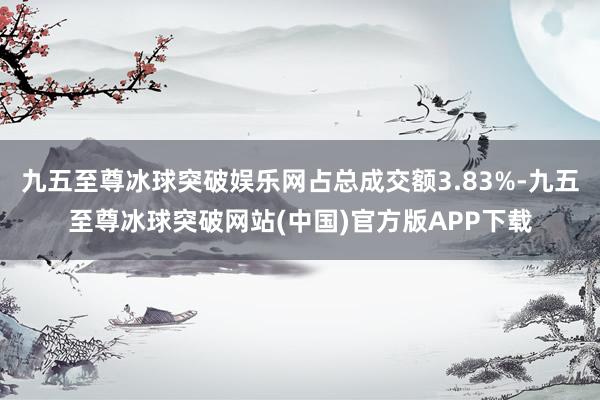 九五至尊冰球突破娱乐网占总成交额3.83%-九五至尊冰球突破网站(中国)官方版APP下载